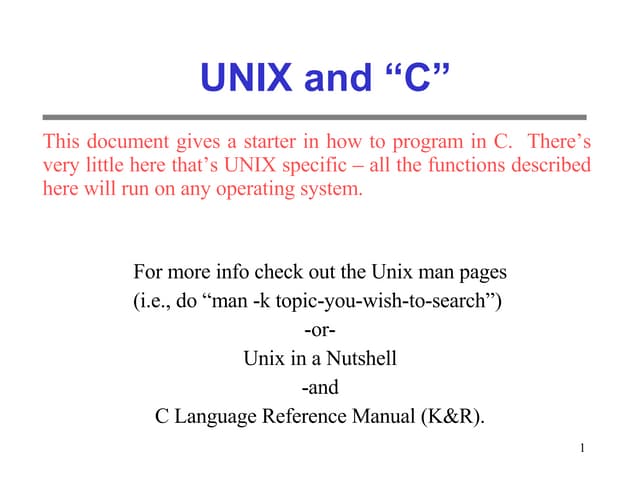 UNIX and "C"

This document gives a starter in how to program in C. There's very little here that's UNIX specific – all the functions described here will run on any operating system.

For more info check out the Unix man pages
(i.e., do "man -k topic-you-wish-to-search")
-or-
Unix in a Nutshell
-and
C Language Reference Manual (K&R).

1